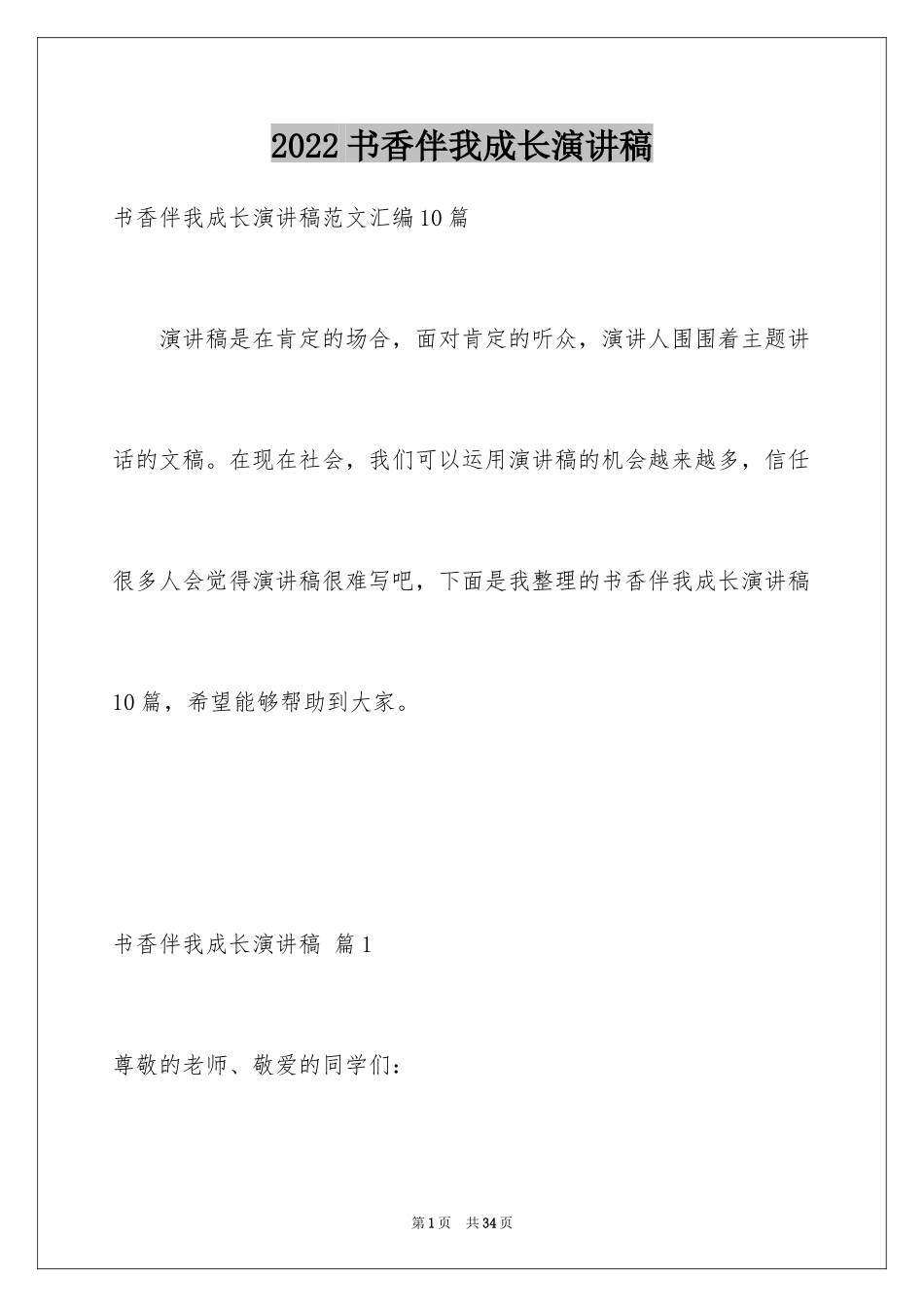 2022 书香伴我成长演讲稿

书香伴我成长演讲稿范文汇编10篇

演讲稿是在肯定的场合，面对肯定的听众，演讲人围围着主题讲话的文稿。在现在社会，我们可以运用演讲稿的机会越来越多，信任很多人会觉得演讲稿很难写吧，下面是我整理的书香伴我成长演讲稿10篇，希望能够帮助到大家。

书香伴我成长演讲稿 篇1

尊敬的老师、敬爱的同学们：

第1页 共34页